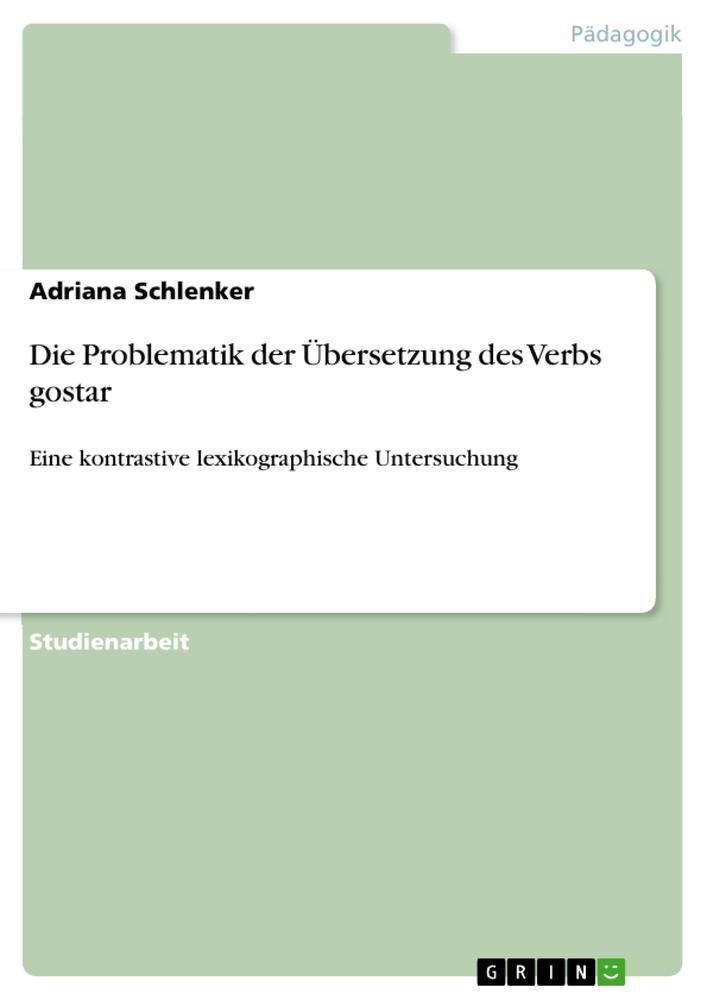 Pädagogik

Adriana Schlenker

Die Problematik der Übersetzung des Verbs gostar

Eine kontrastive lexikographische Untersuchung

Studienarbeit

GRIN